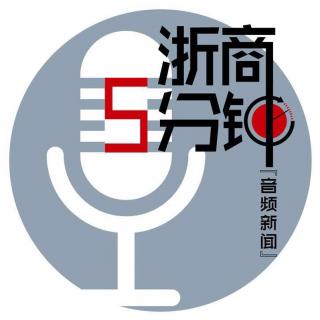 浙商
5分钟
『音频新闻』